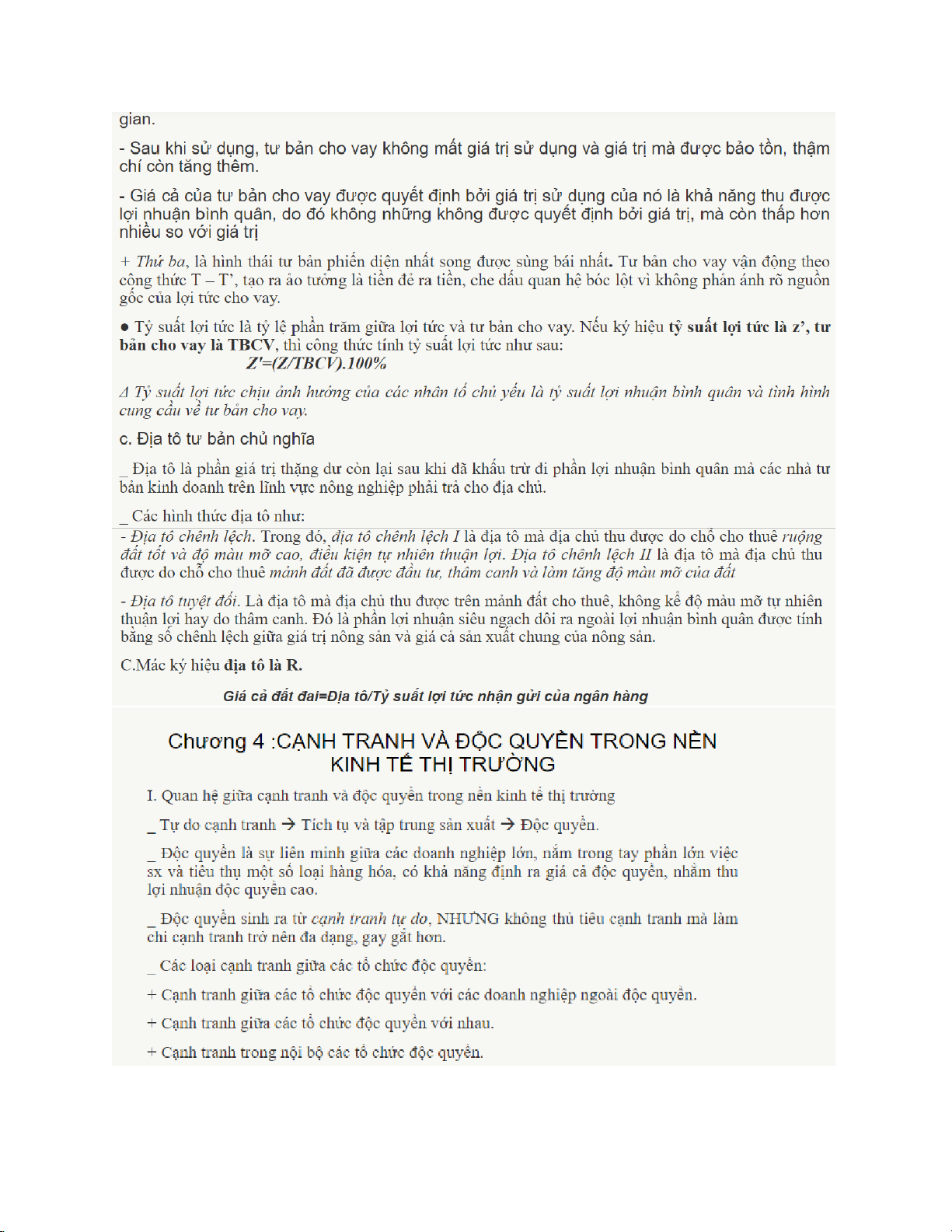 gian.

- Sau khi sử dụng, tư bản cho vay không mất giá trị sử dụng và giá trị mà được bảo tồn, thậm chí còn tăng thêm.

- Giá cả của tư bản cho vay được quyết định bởi giá trị sử dụng của nó là khả năng thu được lợi nhuận bình quân, do đó không những không được quyết định bởi giá trị, mà còn thấp hơn nhiều so với giá trị

+ Thứ ba, là hình thái tư bản phiến diện nhất song được sùng bái nhất. Tư bản cho vay vận động theo công thức T – T', tạo ra ảo tưởng là tiền đẻ ra tiền, che dấu quan hệ bóc lột vì không phản ánh rõ nguồn gốc của lợi tức cho vay.

● Tỷ suất lợi tức là tỷ lệ phần trăm giữa lợi tức và tư bản cho vay. Nếu ký hiệu tỷ suất lợi tức là z', tư bản cho vay là TBCV, thì công thức tính tỷ suất lợi tức như sau:

Z'=(Z/TBCV).100%

Δ Tỷ suất lợi tức chịu ảnh hưởng của các nhân tố chủ yếu là tỷ suất lợi nhuận bình quân và tình hình cung cầu về tư bản cho vay.

c. Địa tô tư bản chủ nghĩa

_ Địa tô là phần giá trị thặng dư còn lại sau khi đã khấu trừ đi phần lợi nhuận bình quân mà các nhà tư bản kinh doanh trên lĩnh vực nông nghiệp phải trả cho địa chủ.

_ Các hình thức địa tô như:

- Địa tô chênh lệch. Trong đó, địa tô chênh lệch I là địa tô mà địa chủ thu được do chỗ cho thuê ruộng đất tốt và độ màu mỡ cao, điều kiện tự nhiên thuận lợi. Địa tô chênh lệch II là địa tô mà địa chủ thu được do chỗ cho thuê mảnh đất đã được đầu tư, thâm canh và làm tăng độ màu mỡ của đất

- Địa tô tuyệt đối. Là địa tô mà địa chủ thu được trên mảnh đất cho thuê, không kể độ màu mỡ tự nhiên thuận lợi hay do thâm canh. Đó là phần lợi nhuận siêu ngạch dôi ra ngoài lợi nhuận bình quân được tính bằng số chênh lệch giữa giá trị nông sản và giá cả sản xuất chung của nông sản.

C.Mác ký hiệu địa tô là R.

Giá cả đất đai=Địa tô/Tỷ suất lợi tức nhận gửi của ngân hàng

Chương 4 :CẠNH TRANH VÀ ĐỘC QUYỀN TRONG NỀN KINH TẾ THỊ TRƯỜNG

I. Quan hệ giữa cạnh tranh và độc quyền trong nền kinh tế thị trường

_ Tự do cạnh tranh → Tích tụ và tập trung sản xuất → Độc quyền.

_ Độc quyền là sự liên minh giữa các doanh nghiệp lớn, nắm trong tay phần lớn việc sx và tiêu thụ một số loại hàng hóa, có khả năng định ra giá cả độc quyền, nhằm thu lợi nhuận độc quyền cao.

_ Độc quyền sinh ra từ cạnh tranh tự do, NHƯNG không thủ tiêu cạnh tranh mà làm chi cạnh tranh trở nên đa dạng, gay gắt hơn.

_ Các loại cạnh tranh giữa các tổ chức độc quyền:

+ Cạnh tranh giữa các tổ chức độc quyền với các doanh nghiệp ngoài độc quyền.

+ Cạnh tranh giữa các tổ chức độc quyền với nhau.

+ Cạnh tranh trong nội bộ các tổ chức độc quyền.